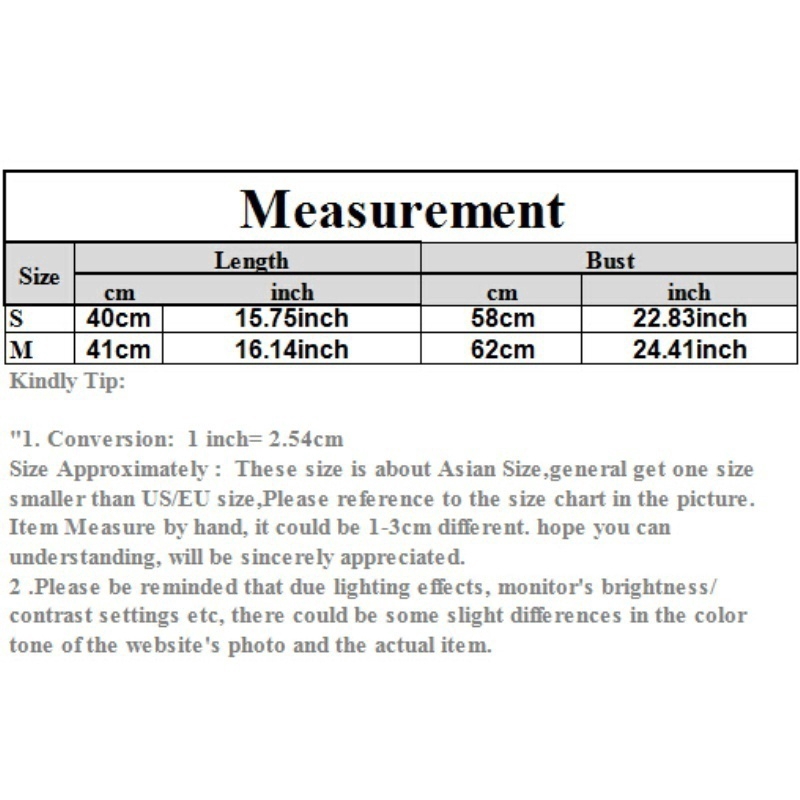 Measurement

| Size | Length | | Bust | |
|---|---|---|---|---|
| | cm | inch | cm | inch |
| S | 40cm | 15.75inch | 58cm | 22.83inch |
| M | 41cm | 16.14inch | 62cm | 24.41inch |

Kindly Tip:

"1. Conversion: 1 inch= 2.54cm
Size Approximately : These size is about Asian Size,general get one size smaller than US/EU size,Please reference to the size chart in the picture. Item Measure by hand, it could be 1-3cm different. hope you can understanding, will be sincerely appreciated.
2 .Please be reminded that due lighting effects, monitor's brightness/ contrast settings etc, there could be some slight differences in the color tone of the website's photo and the actual item.